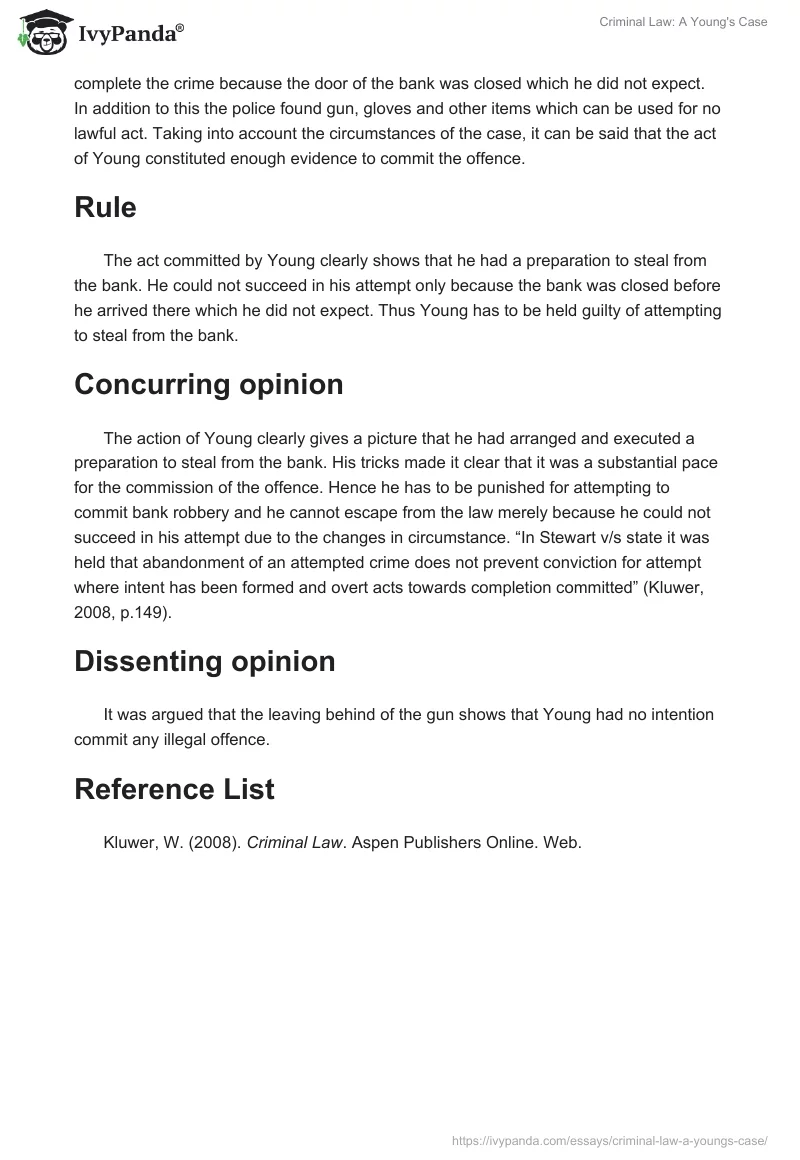 IvyPanda®

Criminal Law: A Young's Case

complete the crime because the door of the bank was closed which he did not expect. In addition to this the police found gun, gloves and other items which can be used for no lawful act. Taking into account the circumstances of the case, it can be said that the act of Young constituted enough evidence to commit the offence.

Rule

The act committed by Young clearly shows that he had a preparation to steal from the bank. He could not succeed in his attempt only because the bank was closed before he arrived there which he did not expect. Thus Young has to be held guilty of attempting to steal from the bank.

Concurring opinion

The action of Young clearly gives a picture that he had arranged and executed a preparation to steal from the bank. His tricks made it clear that it was a substantial pace for the commission of the offence. Hence he has to be punished for attempting to commit bank robbery and he cannot escape from the law merely because he could not succeed in his attempt due to the changes in circumstance. “In Stewart v/s state it was held that abandonment of an attempted crime does not prevent conviction for attempt where intent has been formed and overt acts towards completion committed” (Kluwer, 2008, p.149).

Dissenting opinion

It was argued that the leaving behind of the gun shows that Young had no intention commit any illegal offence.

Reference List

Kluwer, W. (2008). Criminal Law. Aspen Publishers Online. Web.

https://ivypanda.com/essays/criminal-law-a-youngs-case/